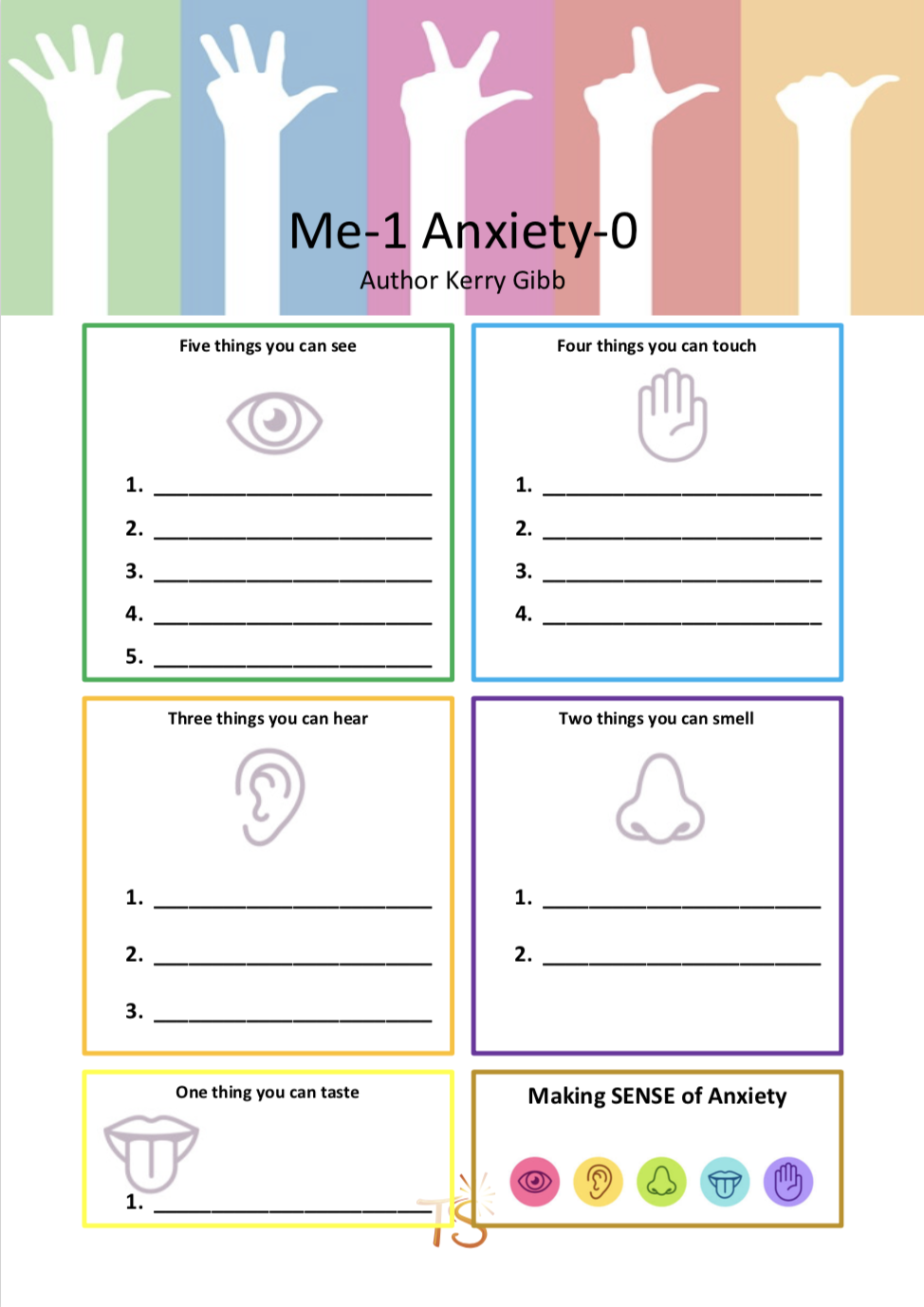 Me-1 Anxiety-0
Author Kerry Gibb

Five things you can see

1. ______________________
2. ______________________
3. ______________________
4. ______________________
5. ______________________

Four things you can touch

1. ______________________
2. ______________________
3. ______________________
4. ______________________

Three things you can hear

1. ______________________
2. ______________________
3. ______________________

Two things you can smell

1. ______________________
2. ______________________

One thing you can taste

1. ______________________

Making SENSE of Anxiety

TS